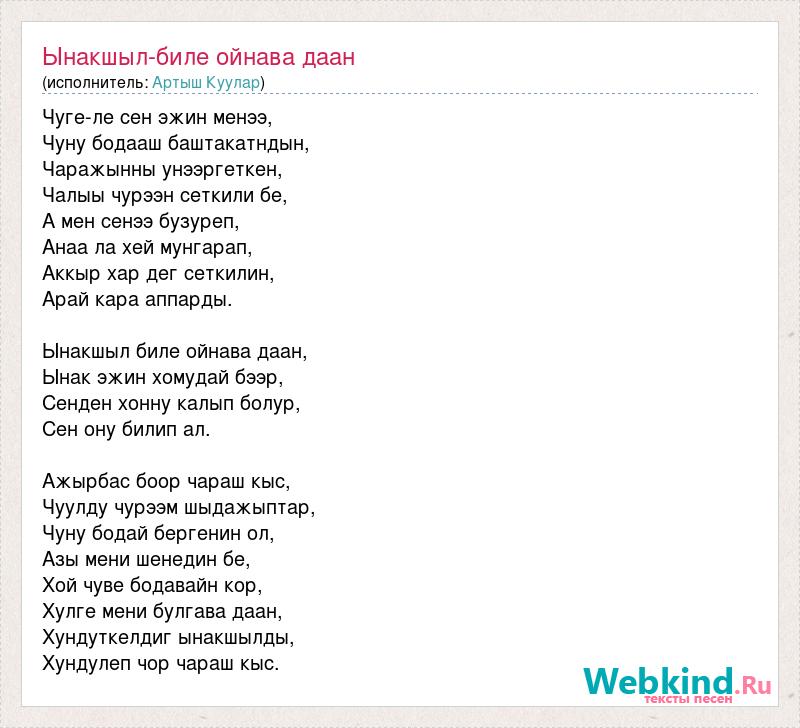 Ынакшыл-биле ойнава даан
(исполнитель: Артыш Куулар)

Чуге-ле сен эжин менээ,
Чуну бодааш баштакатндын,
Чаражынны унээргеткен,
Чалыы чурээн сеткили бе,
А мен сенээ бузуреп,
Анаа ла хей мунгарап,
Аккыр хар дег сеткилин,
Арай кара аппарды.

Ынакшыл биле ойнава даан,
Ынак эжин хомудай бээр,
Сенден хонну калып болур,
Сен ону билип ал.

Ажырбас боор чараш кыс,
Чуулду чурээм шыдажыптар,
Чуну бодай бергенин ол,
Азы мени шенедин бе,
Хой чуве бодавайн кор,
Хулге мени булгава даан,
Хундуткелдиг ынакшылды,
Хундулеп чор чараш кыс.

Webkind.Ru
тексты песен